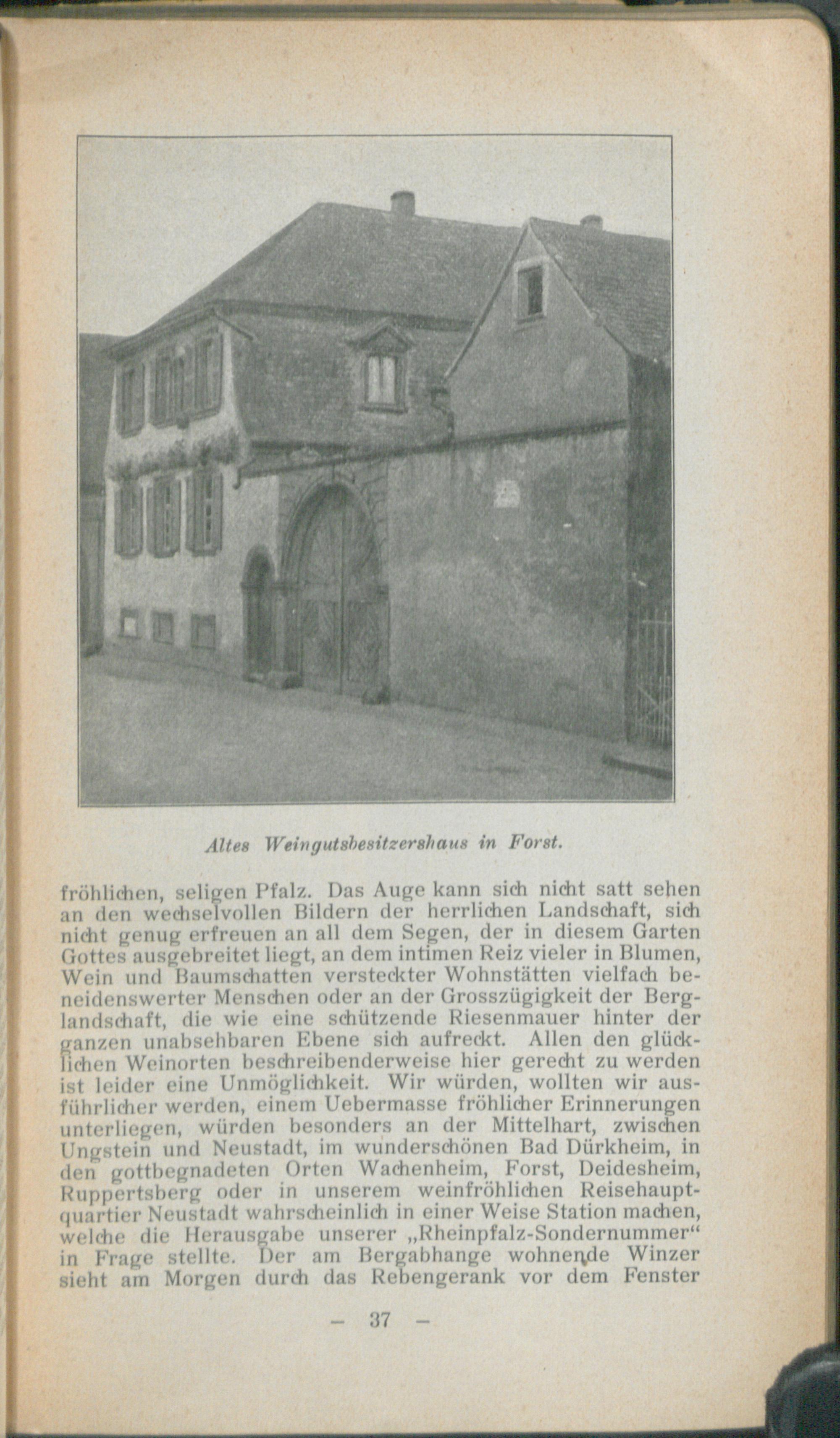 Altes Weingutsbesitzershaus in Forst.

fröhlichen, seligen Pfalz. Das Auge kann sich nicht satt sehen an den wechselvollen Bildern der herrlichen Landschaft, sich nicht genug erfreuen an all dem Segen, der in diesem Garten Gottes ausgebreitet liegt, an dem intimen Reiz vieler in Blumen, Wein und Baumschatten versteckter Wohnstätten vielfach beneidenswerter Menschen oder an der Grosszügigkeit der Berglandschaft, die wie eine schützende Riesenmauer hinter der ganzen unabsehbaren Ebene sich aufreckt. Allen den glücklichen Weinorten beschreibenderweise hier gerecht zu werden ist leider eine Unmöglichkeit. Wir würden, wollten wir ausführlicher werden, einem Uebermasse fröhlicher Erinnerungen unterliegen, würden besonders an der Mittelhart, zwischen Ungstein und Neustadt, im wunderschönen Bad Dürkheim, in den gottbegnadeten Orten Wachenheim, Forst, Deidesheim, Ruppertsberg oder in unserem weinfröhlichen Reisehauptquartier Neustadt wahrscheinlich in einer Weise Station machen, welche die Herausgabe unserer „Rheinpfalz-Sondernummer“ in Frage stellte. Der am Bergabhange wohnende Winzer sieht am Morgen durch das Rebengerank vor dem Fenster

— 37 —